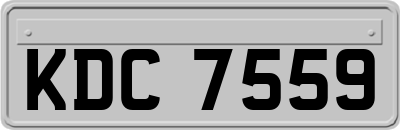 KDC 7559